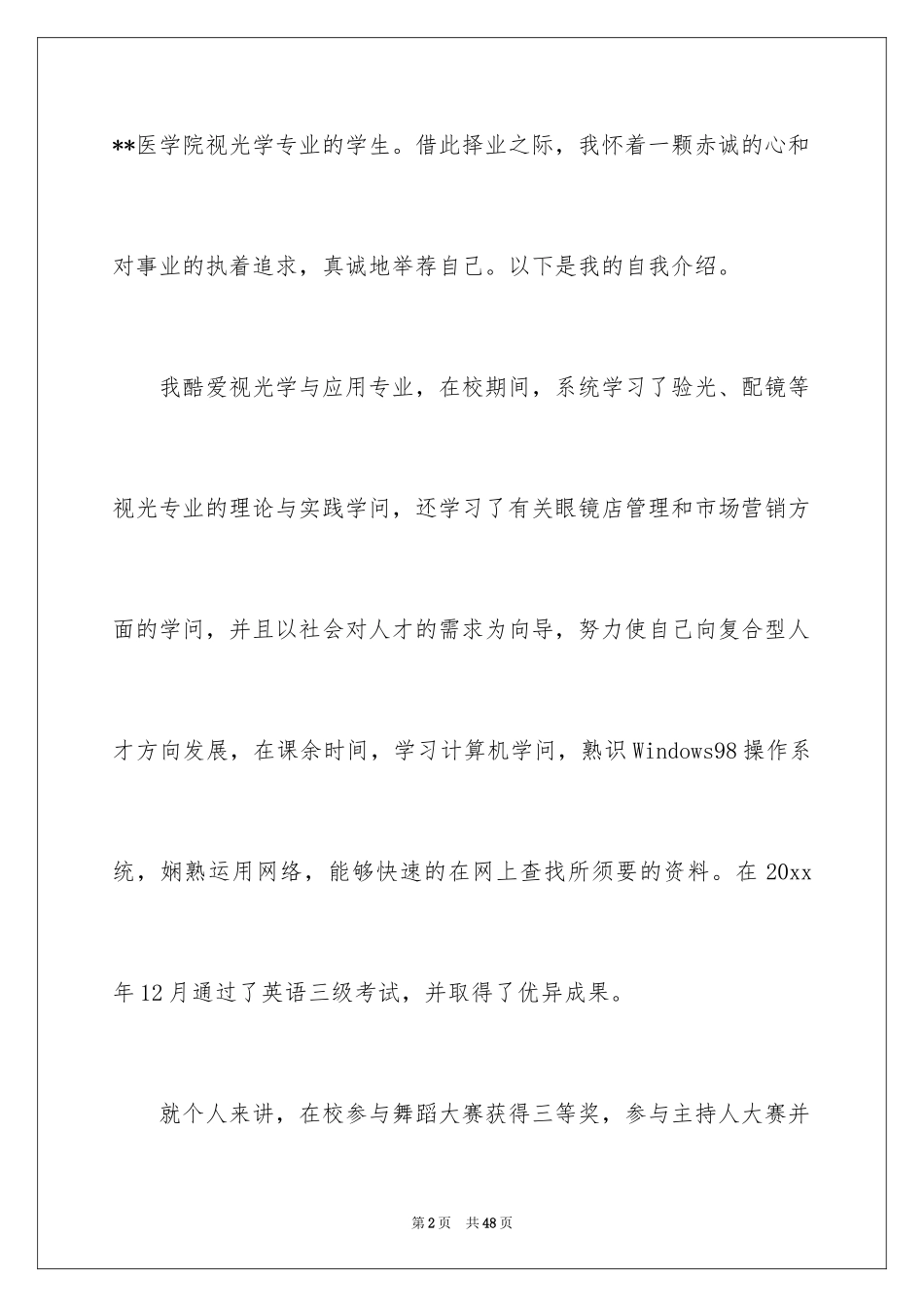 **医学院视光学专业的学生。借此择业之际，我怀着一颗赤诚的心和对事业的执着追求，真诚地举荐自己。以下是我的自我介绍。

我酷爱视光学与应用专业，在校期间，系统学习了验光、配镜等视光专业的理论与实践学问，还学习了有关眼镜店管理和市场营销方面的学问，并且以社会对人才的需求为向导，努力使自己向复合型人才方向发展，在课余时间，学习计算机学问，熟识Windows98操作系统，娴熟运用网络，能够快速的在网上查找所须要的资料。在20xx年12月通过了英语三级考试，并取得了优异成果。

就个人来讲，在校参与舞蹈大赛获得三等奖，参与主持人大赛并

第2页 共48页